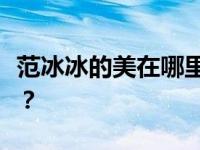 范冰冰的美在哪里？